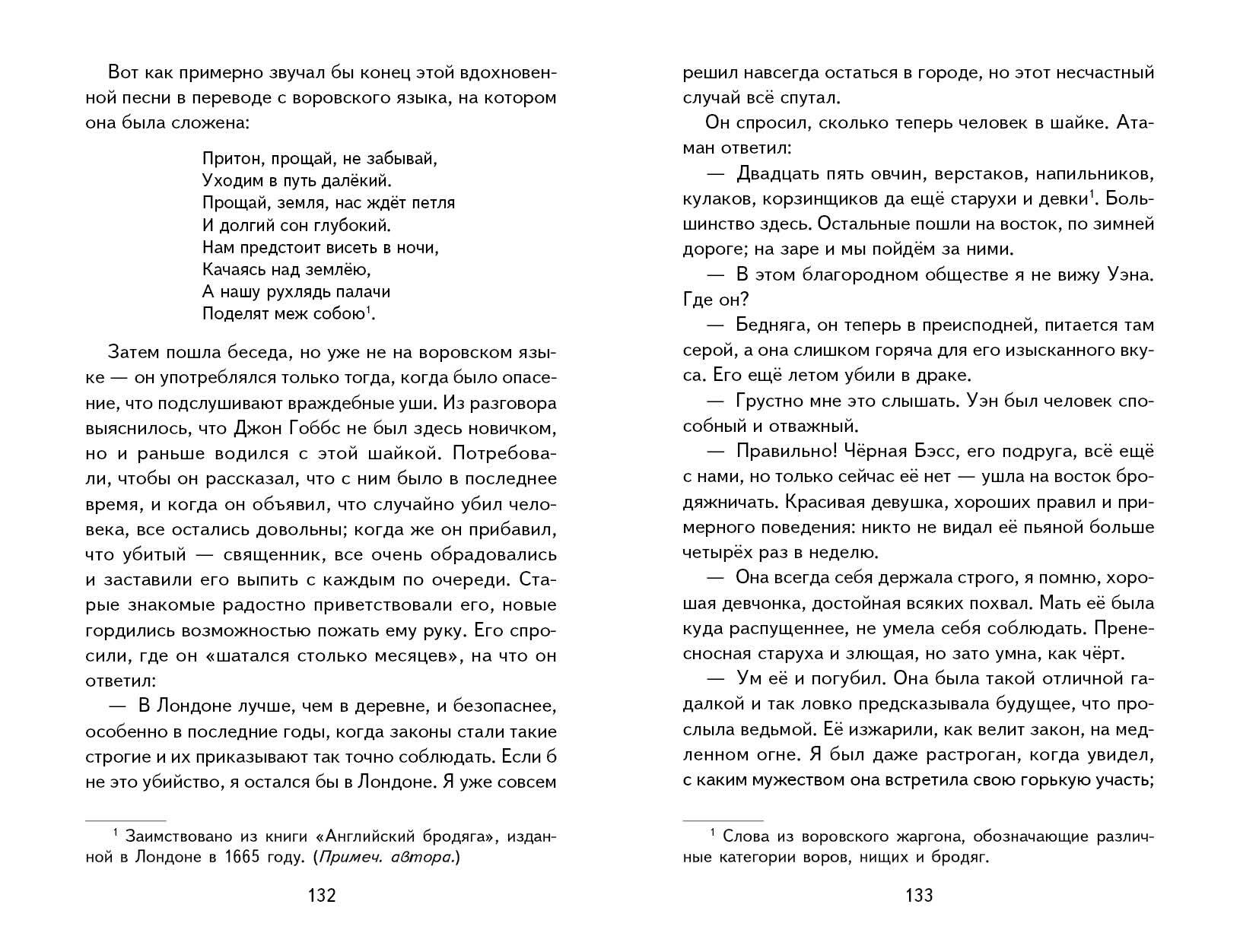 Вот как примерно звучал бы конец этой вдохновенной песни в переводе с воровского языка, на котором она была сложена:

Притон, прощай, не забывай,
Уходим в путь далёкий.
Прощай, земля, нас ждёт петля
И долгий сон глубокий.
Нам предстоит висеть в ночи,
Качаясь над землёю,
А нашу рухлядь палачи
Поделят меж собою$^1$.

Затем пошла беседа, но уже не на воровском языке — он употреблялся только тогда, когда было опасение, что подслушивают враждебные уши. Из разговора выяснилось, что Джон Гоббс не был здесь новичком, но и раньше водился с этой шайкой. Потребовали, чтобы он рассказал, что с ним было в последнее время, и когда он объявил, что случайно убил человека, все остались довольны; когда же он прибавил, что убитый — священник, все очень обрадовались и заставили его выпить с каждым по очереди. Старые знакомые радостно приветствовали его, новые гордились возможностью пожать ему руку. Его спросили, где он «шатался столько месяцев», на что он ответил:

— В Лондоне лучше, чем в деревне, и безопаснее, особенно в последние годы, когда законы стали такие строгие и их приказывают так точно соблюдать. Если б не это убийство, я остался бы в Лондоне. Я уже совсем

$^1$ Заимствовано из книги «Английский бродяга», изданной в Лондоне в 1665 году. (Примеч. автора.)

132

решил навсегда остаться в городе, но этот несчастный случай всё спутал.

Он спросил, сколько теперь человек в шайке. Атаман ответил:

— Двадцать пять овчин, верстаков, напильников, кулаков, корзинщиков да ещё старухи и девки$^1$. Большинство здесь. Остальные пошли на восток, по зимней дороге; на заре и мы пойдём за ними.

— В этом благородном обществе я не вижу Уэна. Где он?

— Бедняга, он теперь в преисподней, питается там серой, а она слишком горяча для его изысканного вкуса. Его ещё летом убили в драке.

— Грустно мне это слышать. Уэн был человек способный и отважный.

— Правильно! Чёрная Бэсс, его подруга, всё ещё с нами, но только сейчас её нет — ушла на восток бродяжничать. Красивая девушка, хороших правил и примерного поведения: никто не видал её пьяной больше четырёх раз в неделю.

— Она всегда себя держала строго, я помню, хорошая девчонка, достойная всяких похвал. Мать её была куда распущеннее, не умела себя соблюдать. Пренесносная старуха и злющая, но зато умна, как чёрт.

— Ум её и погубил. Она была такой отличной гадалкой и так ловко предсказывала будущее, что прослыла ведьмой. Её изжарили, как велит закон, на медленном огне. Я был даже растроган, когда увидел, с каким мужеством она встретила свою горькую участь;

$^1$ Слова из воровского жаргона, обозначающие различные категории воров, нищих и бродяг.

133